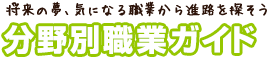 将来の夢、気になる職業から進路を探そう
分野別職業ガイド